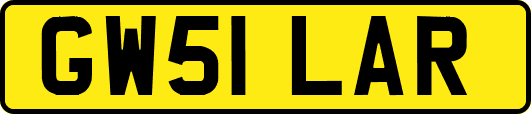 GW51 LAR